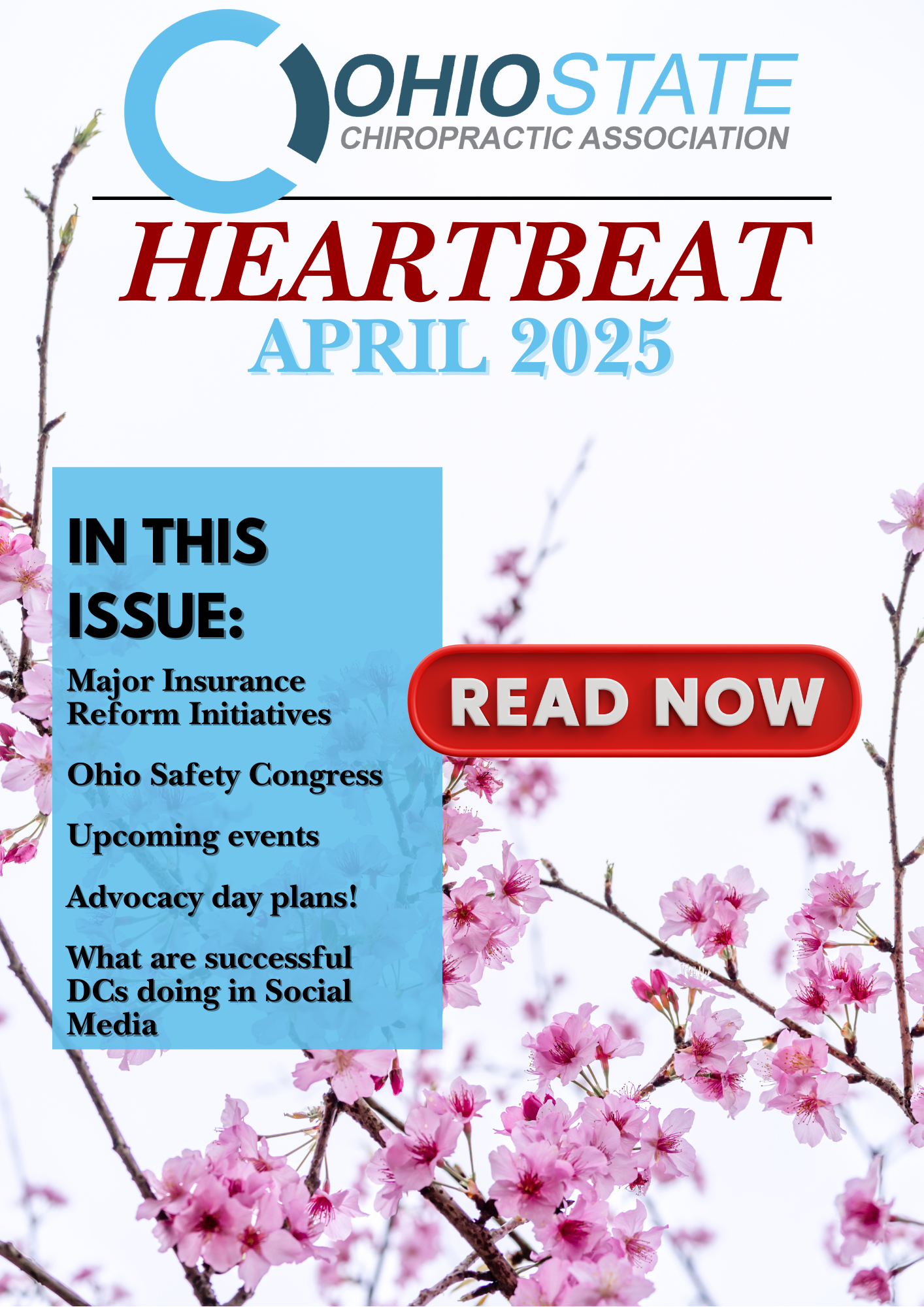 OHIO STATE
CHIROPRACTIC ASSOCIATION

HEARTBEAT
APRIL 2025

IN THIS ISSUE:

Major Insurance Reform Initiatives

Ohio Safety Congress

Upcoming events

Advocacy day plans!

What are successful DCs doing in Social Media

READ NOW